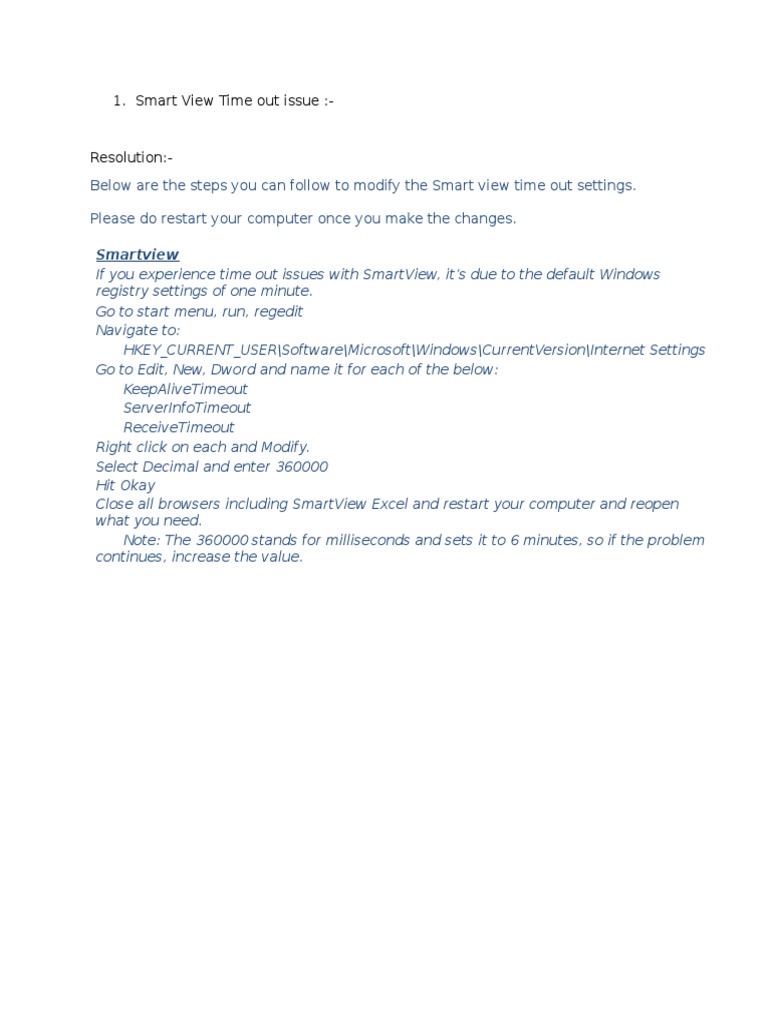 1. Smart View Time out issue :-

Resolution:-

Below are the steps you can follow to modify the Smart view time out settings.

Please do restart your computer once you make the changes.

Smartview

If you experience time out issues with SmartView, it's due to the default Windows registry settings of one minute.

Go to start menu, run, regedit

Navigate to:

HKEY_CURRENT_USER\Software\Microsoft\Windows\CurrentVersion\Internet Settings

Go to Edit, New, Dword and name it for each of the below:

KeepAliveTimeout

ServerInfoTimeout

ReceiveTimeout

Right click on each and Modify.

Select Decimal and enter 360000

Hit Okay

Close all browsers including SmartView Excel and restart your computer and reopen what you need.

Note: The 360000 stands for milliseconds and sets it to 6 minutes, so if the problem continues, increase the value.